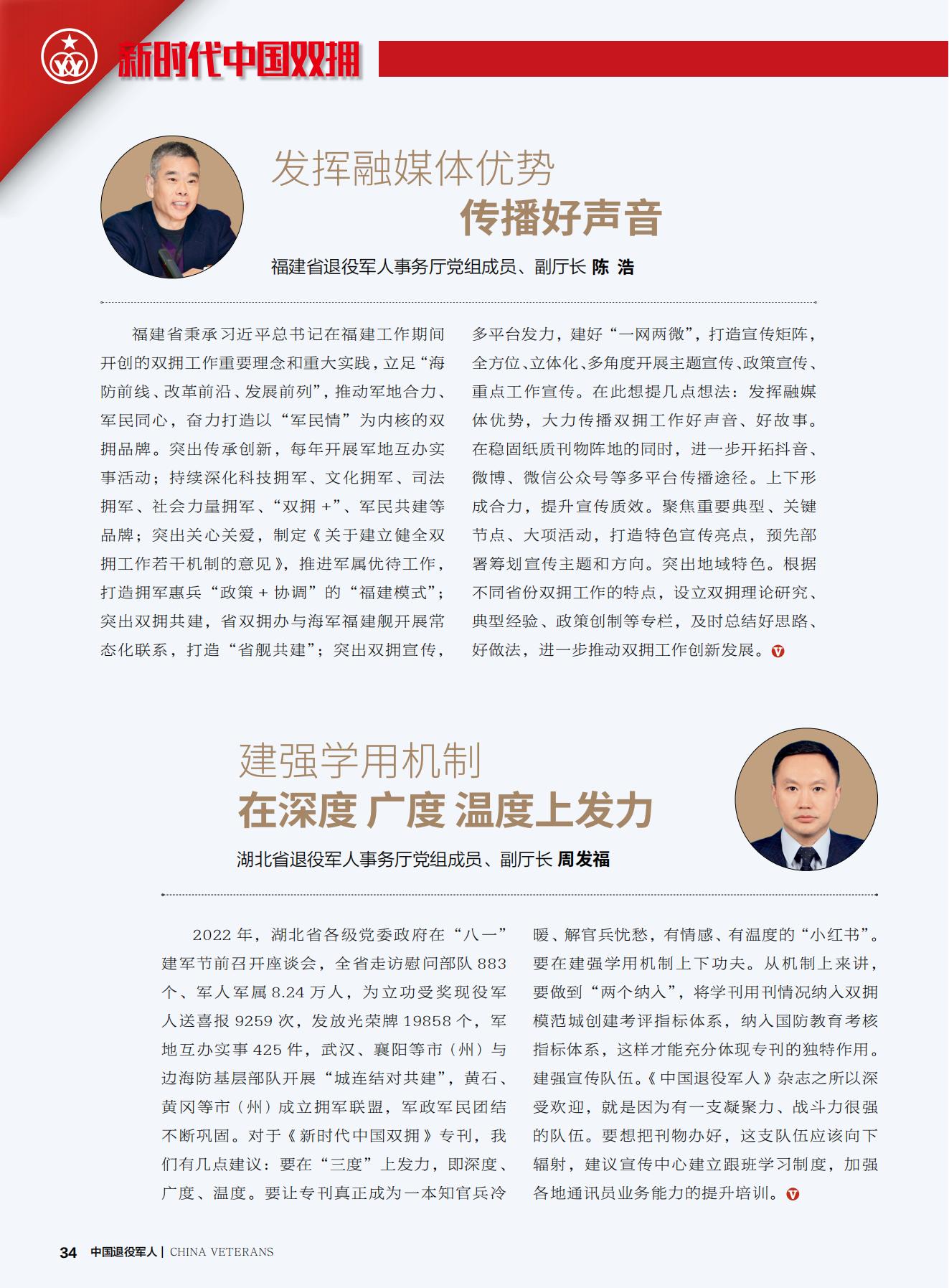 新时代中国双拥

发挥融媒体优势
传播好声音

福建省退役军人事务厅党组成员、副厅长 陈 浩

福建省秉承习近平总书记在福建工作期间开创的双拥工作重要理念和重大实践，立足“海防前线、改革前沿、发展前列”，推动军地合力、军民同心，奋力打造以“军民情”为内核的双拥品牌。突出传承创新，每年开展军地互办实事活动；持续深化科技拥军、文化拥军、司法拥军、社会力量拥军、“双拥 +”、军民共建等品牌；突出关心关爱，制定《关于建立健全双拥工作若干机制的意见》，推进军属优待工作，打造拥军惠兵“政策 + 协调”的“福建模式”；突出双拥共建，省双拥办与海军福建舰开展常态化联系，打造“省舰共建”；突出双拥宣传，多平台发力，建好“一网两微”，打造宣传矩阵，全方位、立体化、多角度开展主题宣传、政策宣传、重点工作宣传。在此想提几点想法：发挥融媒体优势，大力传播双拥工作好声音、好故事。在稳固纸质刊物阵地的同时，进一步开拓抖音、微博、微信公众号等多平台传播途径。上下形成合力，提升宣传质效。聚焦重要典型、关键节点、大项活动，打造特色宣传亮点，预先部署筹划宣传主题和方向。突出地域特色。根据不同省份双拥工作的特点，设立双拥理论研究、典型经验、政策创制等专栏，及时总结好思路、好做法，进一步推动双拥工作创新发展。

建强学用机制
在深度 广度 温度上发力

湖北省退役军人事务厅党组成员、副厅长 周发福

2022 年，湖北省各级党委政府在“八一”建军节前召开座谈会，全省走访慰问部队 883 个、军人军属 8.24 万人，为立功受奖现役军人送喜报 9259 次，发放光荣牌 19858 个，军地互办实事 425 件，武汉、襄阳等市（州）与边海防基层部队开展“城连结对共建”，黄石、黄冈等市（州）成立拥军联盟，军政军民团结不断巩固。对于《新时代中国双拥》专刊，我们有几点建议：要在“三度”上发力，即深度、广度、温度。要让专刊真正成为一本知官兵冷暖、解官兵忧愁，有情感、有温度的“小红书”。要在建强学用机制上下功夫。从机制上来讲，要做到“两个纳入”，将学刊用刊情况纳入双拥模范城创建考评指标体系，纳入国防教育考核指标体系，这样才能充分体现专刊的独特作用。建强宣传队伍。《中国退役军人》杂志之所以深受欢迎，就是因为有一支凝聚力、战斗力很强的队伍。要想把刊物办好，这支队伍应该向下辐射，建议宣传中心建立跟班学习制度，加强各地通讯员业务能力的提升培训。

34 中国退役军人 | CHINA VETERANS